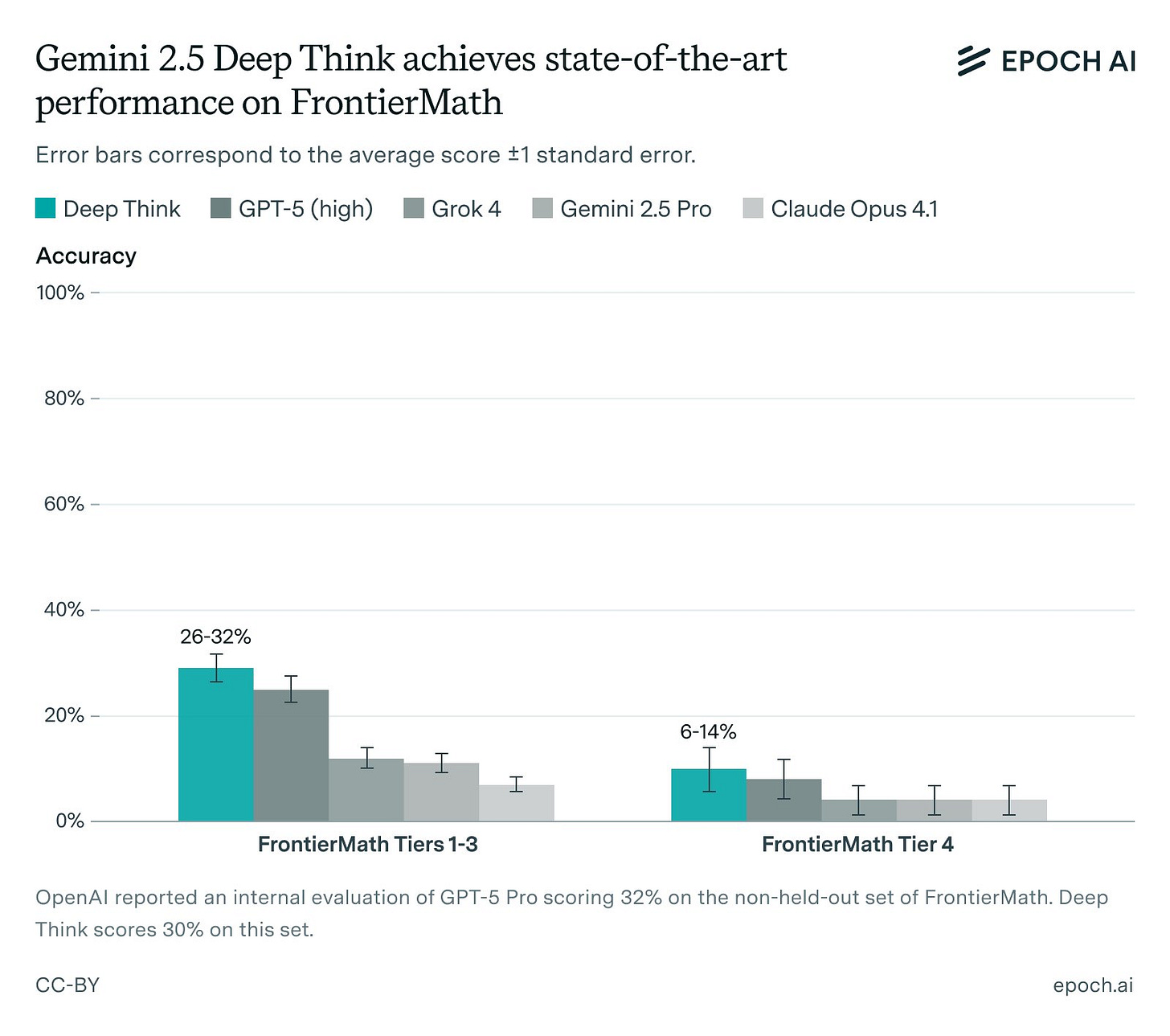 Gemini 2.5 Deep Think achieves state-of-the-art performance on FrontierMath

EPOCH AI

Error bars correspond to the average score ±1 standard error.

Deep Think GPT-5 (high) Grok 4 Gemini 2.5 Pro Claude Opus 4.1

Accuracy

100%
80%
60%
40%
20%
0%

26-32%

6-14%

FrontierMath Tiers 1-3

FrontierMath Tier 4

OpenAI reported an internal evaluation of GPT-5 Pro scoring 32% on the non-held-out set of FrontierMath. Deep Think scores 30% on this set.

CC-BY

epoch.ai